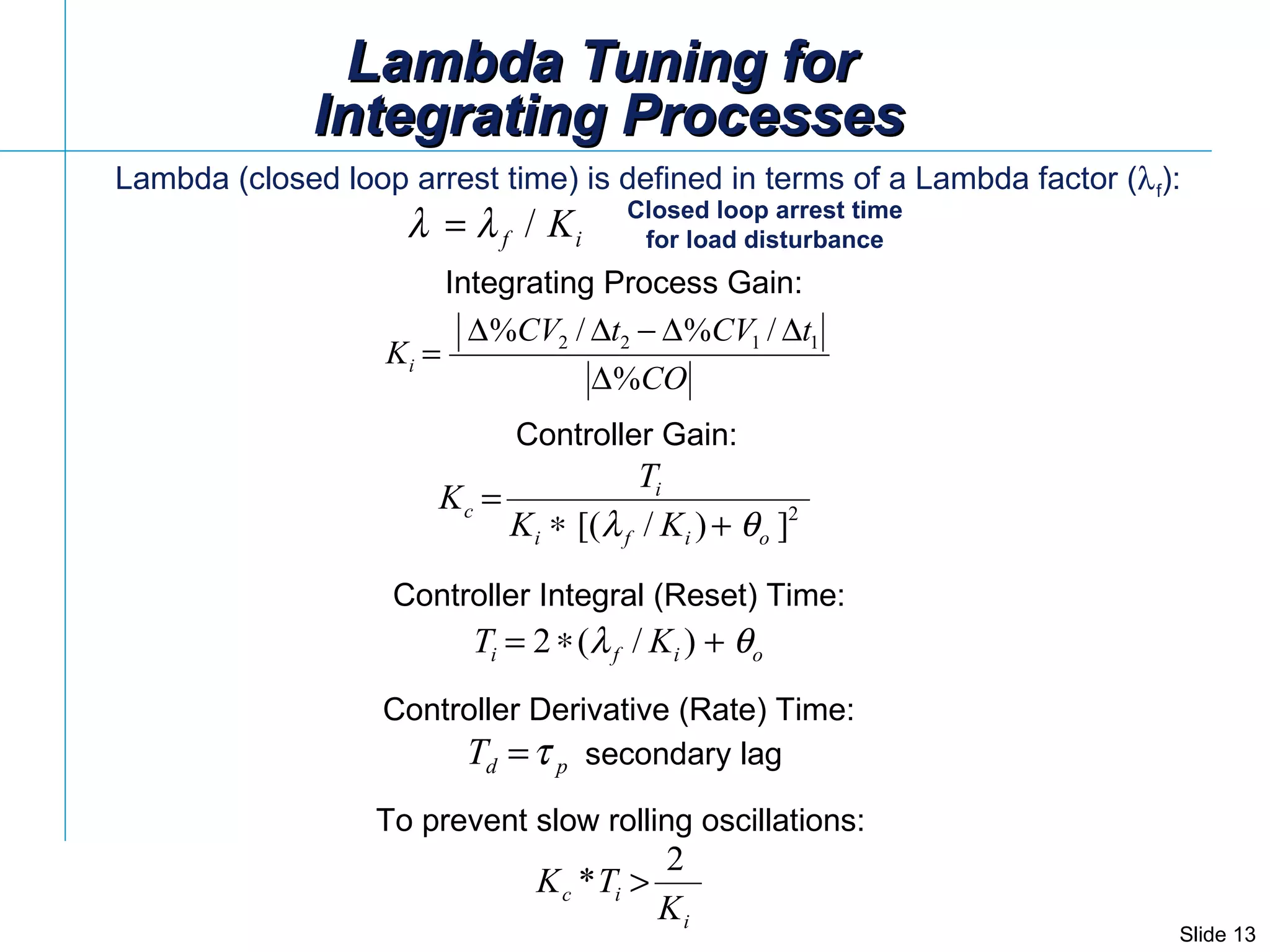 Lambda Tuning for Integrating Processes

Lambda (closed loop arrest time) is defined in terms of a Lambda factor ($\lambda_f$):

$\lambda = \lambda_f / K_i$

Closed loop arrest time for load disturbance

Integrating Process Gain:

$K_i = \frac{|\Delta\%CV_2 / \Delta t_2 - \Delta\%CV_1 / \Delta t_1|}{|\Delta\%CO|}$

Controller Gain:

$K_c = \frac{T_i}{K_i * [(\lambda_f / K_i) + \theta_o]^2}$

Controller Integral (Reset) Time:

$T_i = 2 * (\lambda_f / K_i) + \theta_o$

Controller Derivative (Rate) Time:

$T_d = \tau_p$ secondary lag

To prevent slow rolling oscillations:

$K_c * T_i > \frac{2}{K_i}$

Slide 13